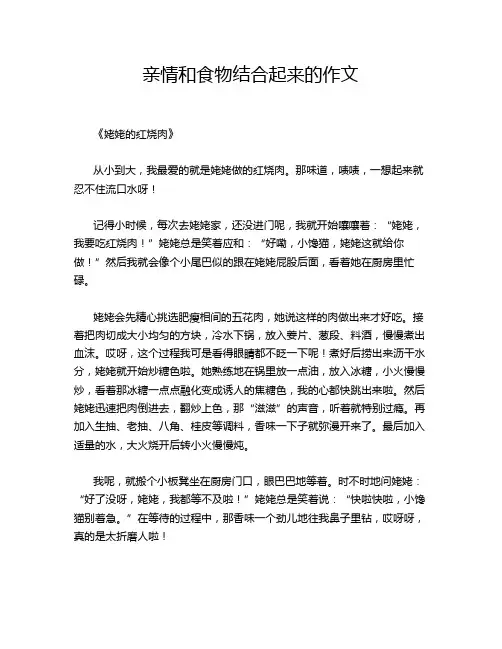 亲情和食物结合起来的作文

《姥姥的红烧肉》

从小到大，我最爱的就是姥姥做的红烧肉。那味道，啧啧，一想起来就忍不住流口水呀！

记得小时候，每次去姥姥家，还没进门呢，我就开始嚷嚷着：“姥姥，我要吃红烧肉！”姥姥总是笑着应和：“好嘞，小馋猫，姥姥这就给你做！”然后我就会像个小尾巴似的跟在姥姥屁股后面，看着她在厨房里忙碌。

姥姥会先精心挑选肥瘦相间的五花肉，她说这样的肉做出来才好吃。接着把肉切成大小均匀的方块，冷水下锅，放入姜片、葱段、料酒，慢慢煮出血沫。哎呀，这个过程我可是看得眼睛都不眨一下呢！煮好后捞出来沥干水分，姥姥就开始炒糖色啦。她熟练地在锅里放一点油，放入冰糖，小火慢慢炒，看着那冰糖一点点融化变成诱人的焦糖色，我的心都快跳出来啦。然后姥姥迅速把肉倒进去，翻炒上色，那“滋滋”的声音，听着就特别过瘾。再加入生抽、老抽、八角、桂皮等调料，香味一下子就弥漫开来了。最后加入适量的水，大火烧开后转小火慢慢炖。

我呢，就搬个小板凳坐在厨房门口，眼巴巴地等着。时不时地问姥姥：“好了没呀，姥姥，我都等不及啦！”姥姥总是笑着说：“快啦快啦，小馋猫别着急。”在等待的过程中，那香味一个劲儿地往我鼻子里钻，哎呀呀，真的是太折磨人啦！